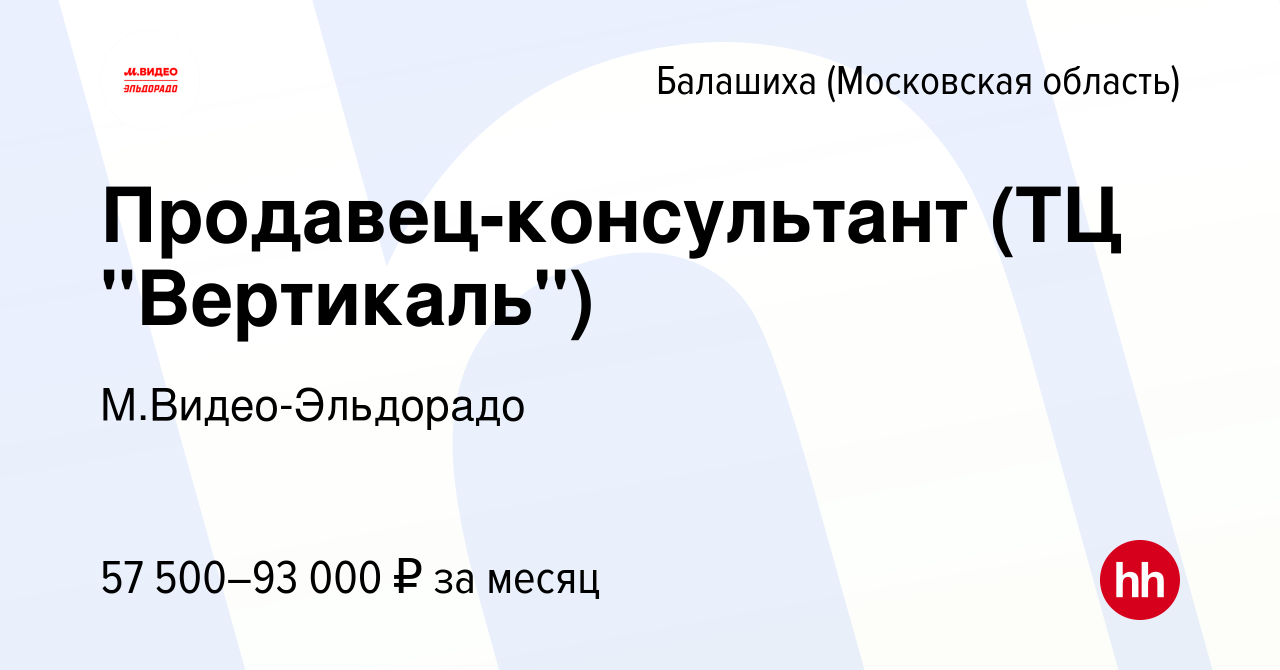 М.ВИДЕО
ЭЛЬДОРАДО

Балашиха (Московская область)

Продавец-консультант (ТЦ "Вертикаль")

М.Видео-Эльдорадо

57 500–93 000 ₽ за месяц

hh